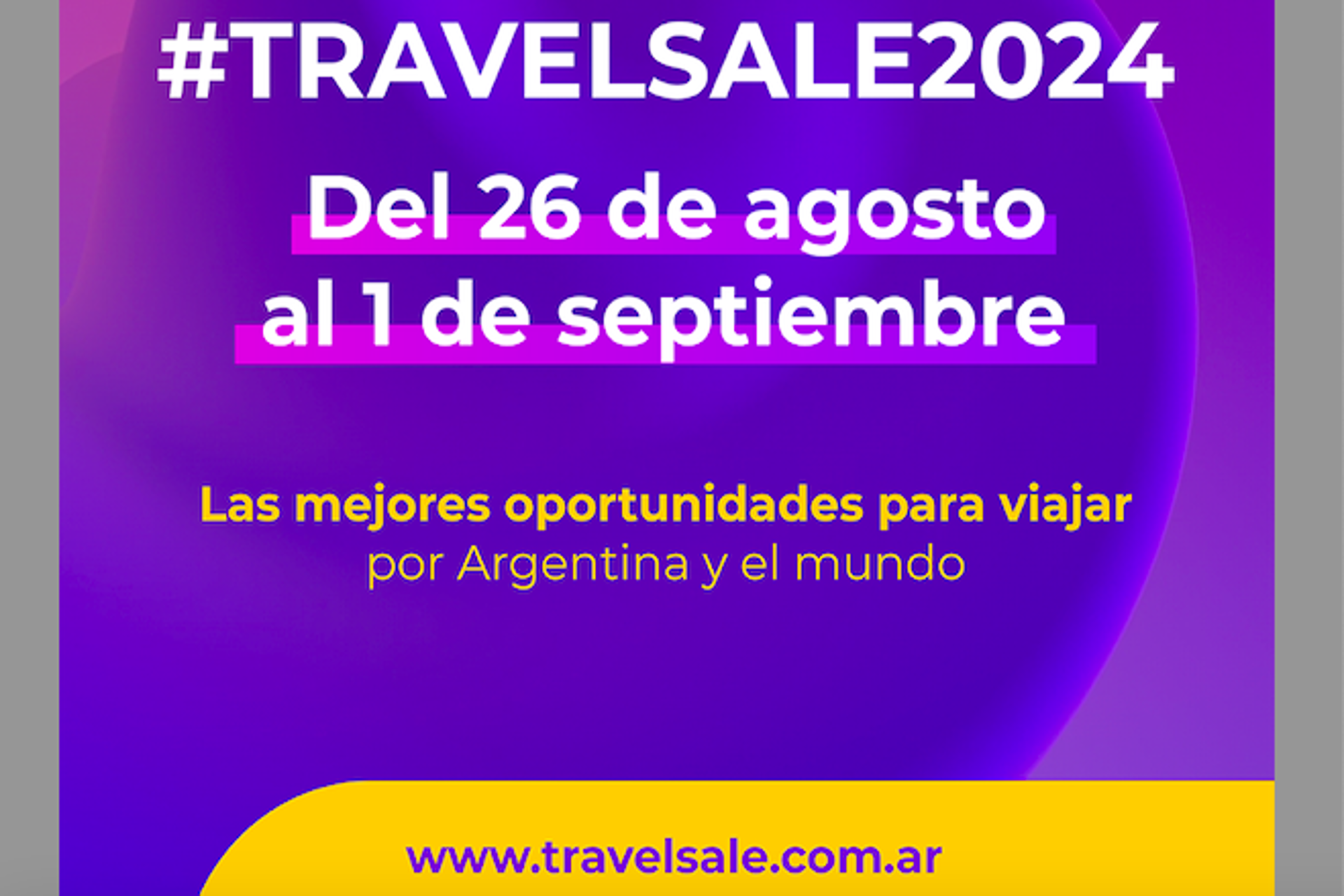 #TRAVELSALE2024

Del 26 de agosto al 1 de septiembre

Las mejores oportunidades para viajar por Argentina y el mundo

www.travelsale.com.ar